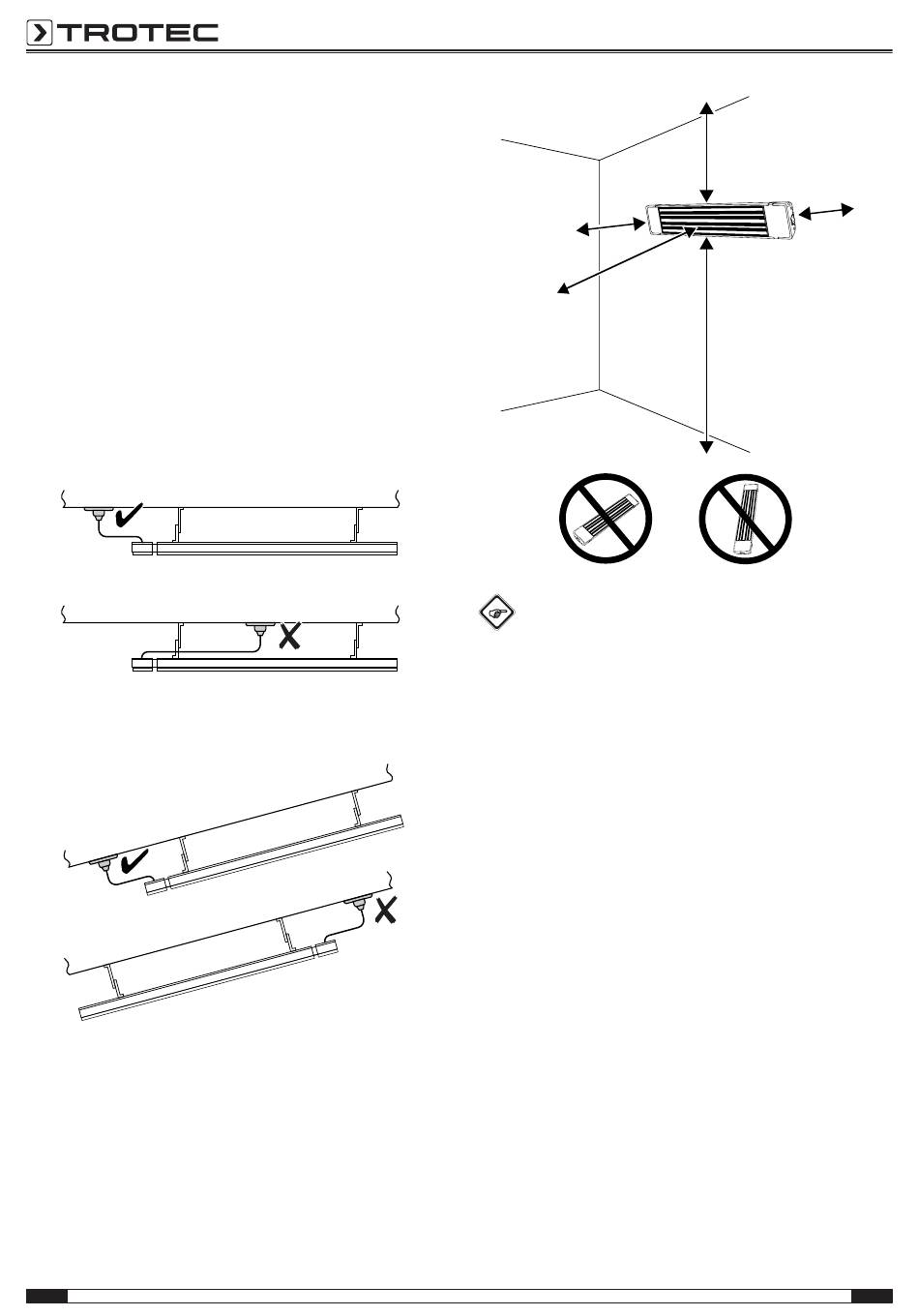 TROTEC